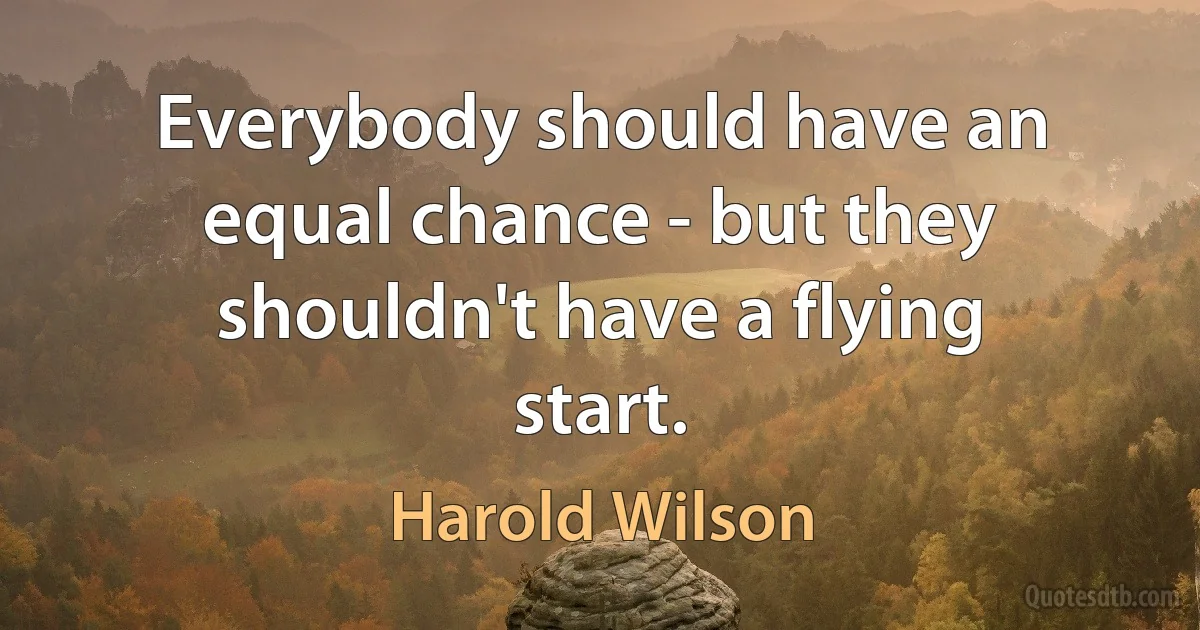 Everybody should have an equal chance - but they shouldn't have a flying start.

Harold Wilson

Quotesdtb.com